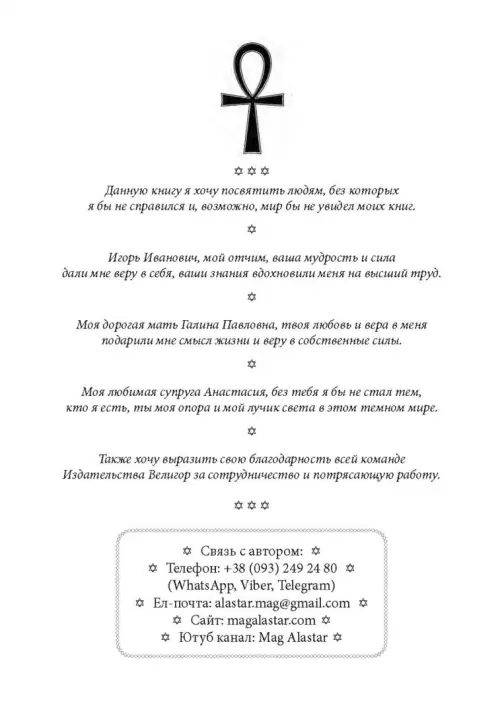 ✡ ✡ ✡

Данную книгу я хочу посвятить людям, без которых я бы не справился и, возможно, мир бы не увидел моих книг.

✡

Игорь Иванович, мой отчим, ваша мудрость и сила дали мне веру в себя, ваши знания вдохновили меня на высший труд.

✡

Моя дорогая мать Галина Павловна, твоя любовь и вера в меня подарили мне смысл жизни и веру в собственные силы.

✡

Моя любимая супруга Анастасия, без тебя я бы не стал тем, кто я есть, ты моя опора и мой лучик света в этом темном мире.

✡

Также хочу выразить свою благодарность всей команде Издательства Велигор за сотрудничество и потрясающую работу.

✡ ✡ ✡

✡ Связь с автором: ✡
✡ Телефон: +38 (093) 249 24 80 ✡
(WhatsApp, Viber, Telegram)
✡ Ел-почта: alastar.mag@gmail.com ✡
✡ Сайт: magalastar.com ✡
✡ Ютуб канал: Mag Alastar ✡